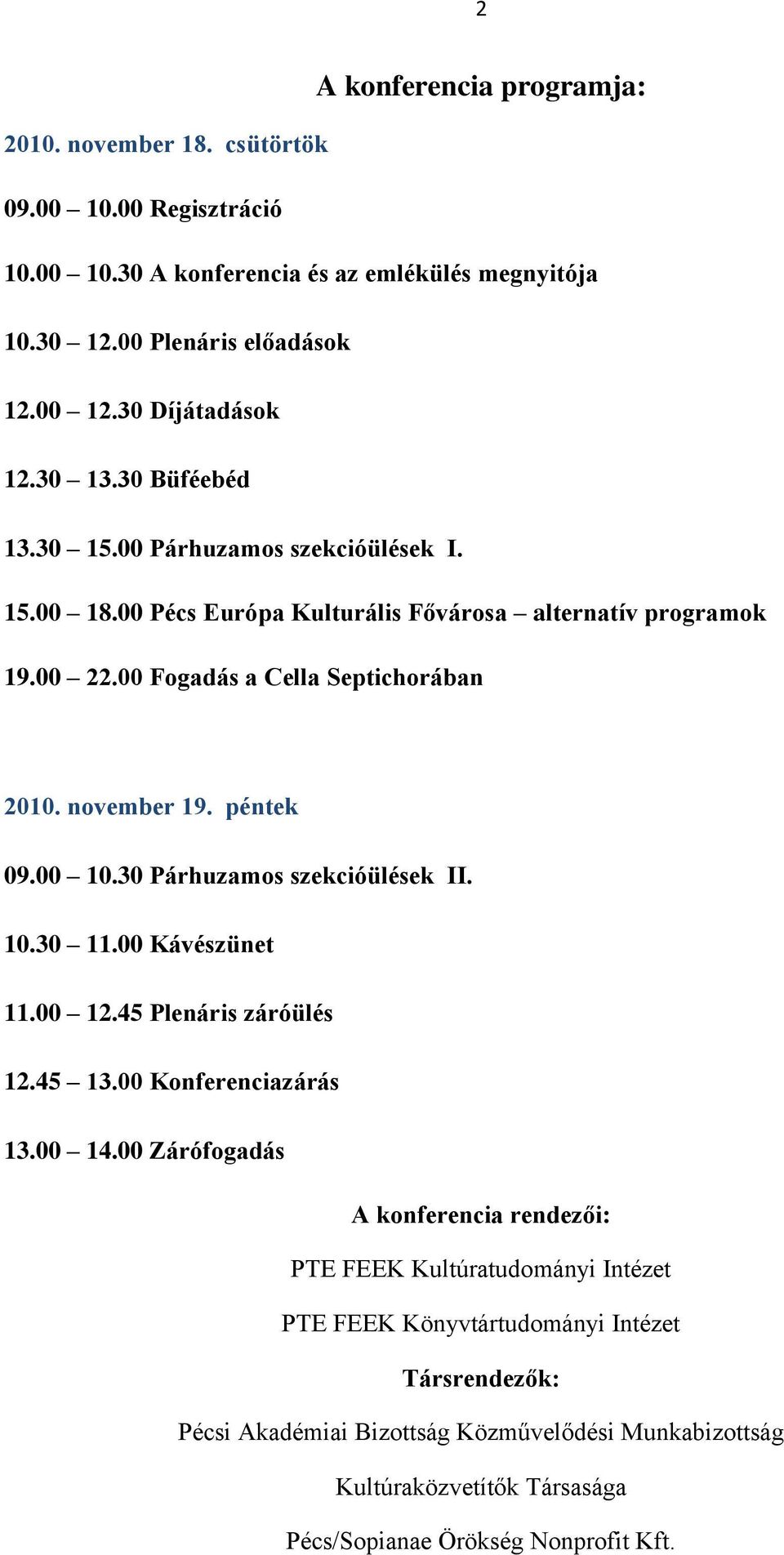 2

A konferencia programja:

2010. november 18. csütörtök

09.00 – 10.00 Regisztráció

10.00 – 10.30 A konferencia és az emlékülés megnyitója

10.30 – 12.00 Plenáris előadások

12.00 – 12.30 Díjátadások

12.30 – 13.30 Büféebéd

13.30 – 15.00 Párhuzamos szekcióülések I.

15.00 – 18.00 Pécs Európa Kulturális Fővárosa – alternatív programok

19.00 – 22.00 Fogadás a Cella Septichorában

2010. november 19. péntek

09.00 – 10.30 Párhuzamos szekcióülések II.

10.30 – 11.00 Kávészünet

11.00 – 12.45 Plenáris záróülés

12.45 – 13.00 Konferenciazárás

13.00 – 14.00 Zárófogadás

A konferencia rendezői:

PTE FEEK Kultúratudományi Intézet

PTE FEEK Könyvtártudományi Intézet

Társrendezők:

Pécsi Akadémiai Bizottság Közművelődési Munkabizottság

Kultúraközvetítők Társasága

Pécs/Sopianae Örökség Nonprofit Kft.